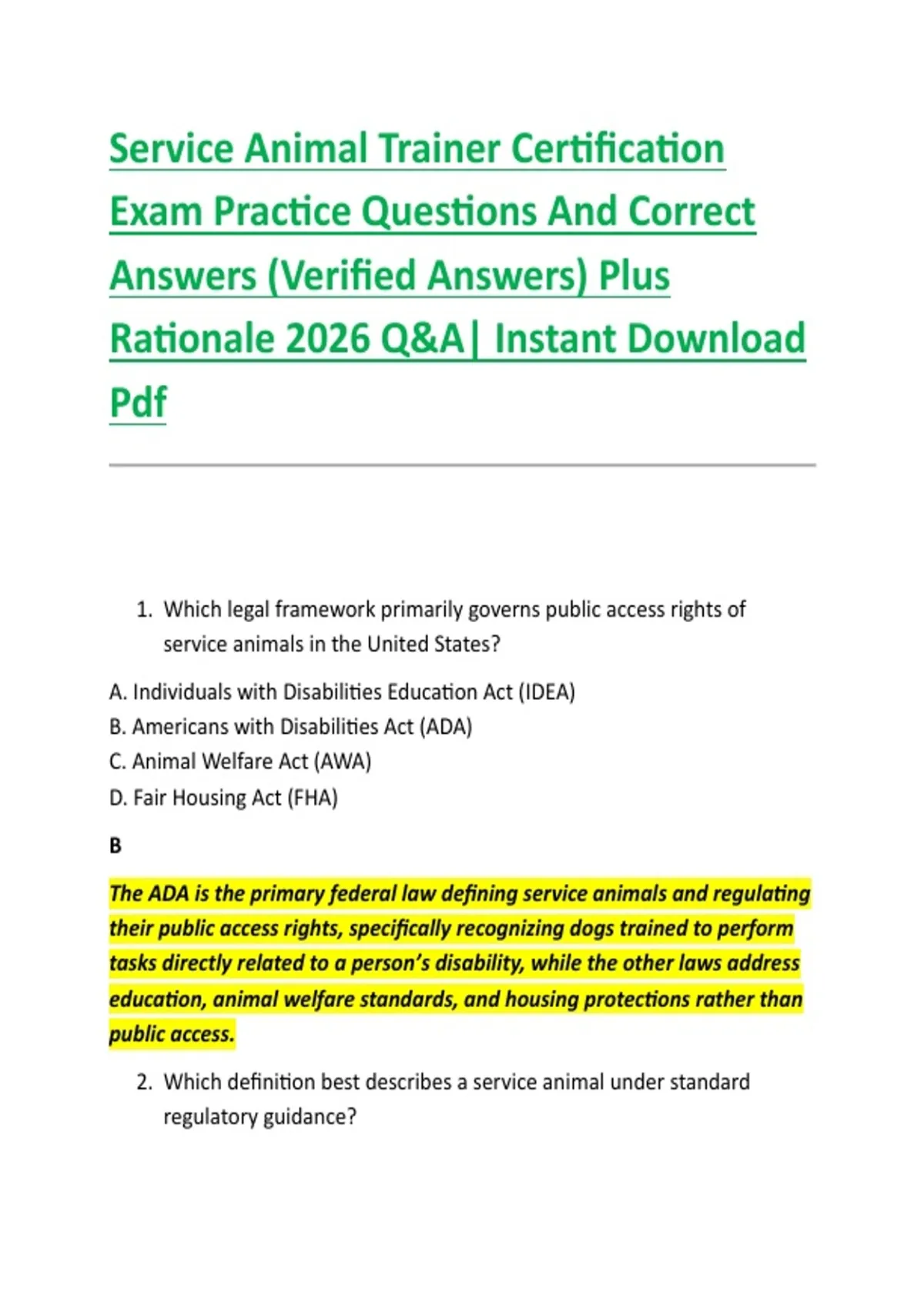 Service Animal Trainer Certification Exam Practice Questions And Correct Answers (Verified Answers) Plus Rationale 2026 Q&A| Instant Download Pdf

1. Which legal framework primarily governs public access rights of service animals in the United States?

A. Individuals with Disabilities Education Act (IDEA)
B. Americans with Disabilities Act (ADA)
C. Animal Welfare Act (AWA)
D. Fair Housing Act (FHA)

B

The ADA is the primary federal law defining service animals and regulating their public access rights, specifically recognizing dogs trained to perform tasks directly related to a person's disability, while the other laws address education, animal welfare standards, and housing protections rather than public access.

2. Which definition best describes a service animal under standard regulatory guidance?